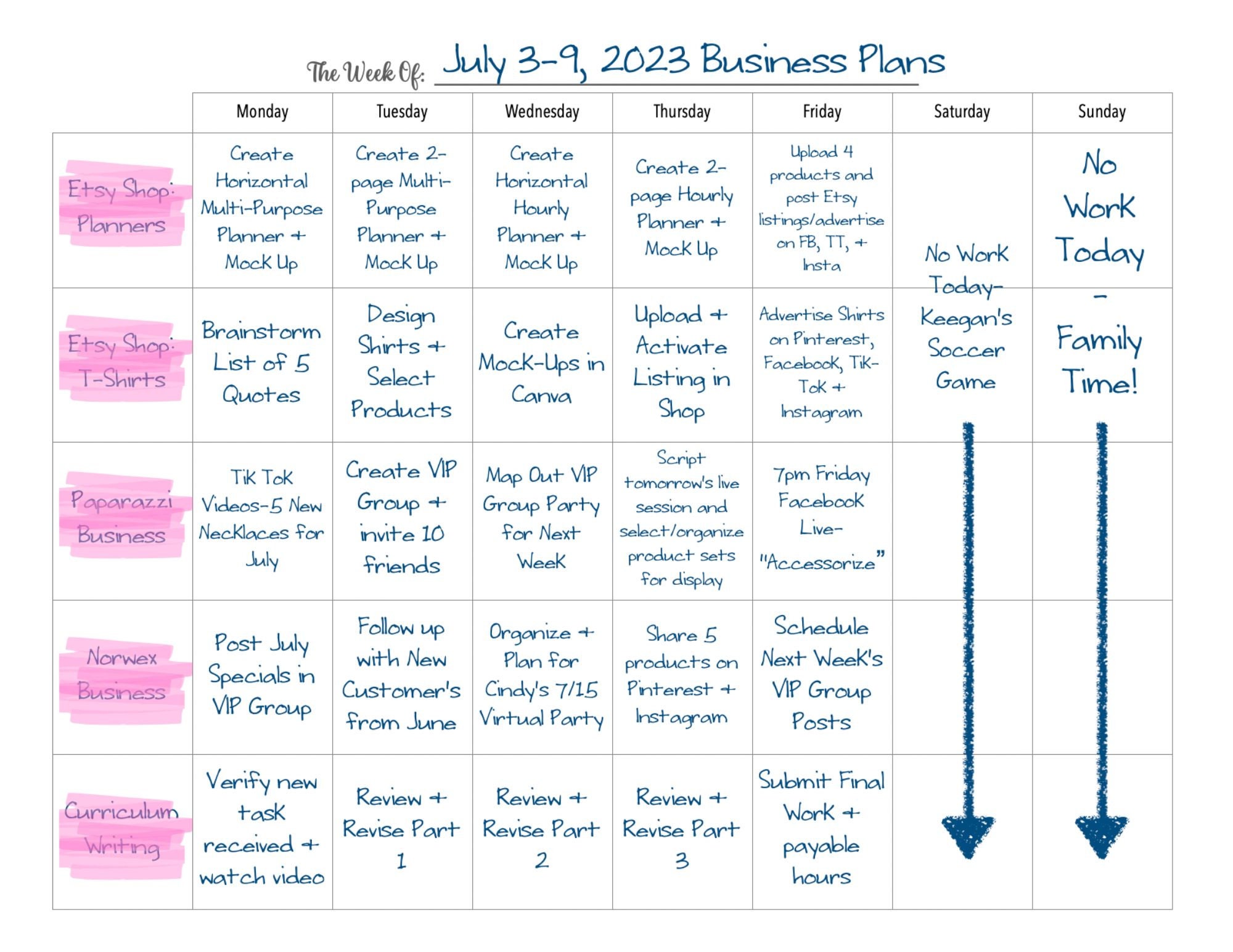 The Week Of: July 3-9, 2023 Business Plans

| | Monday | Tuesday | Wednesday | Thursday | Friday | Saturday | Sunday |
|---|---|---|---|---|---|---|---|
| Etsy Shop: Planners | Create Horizontal Multi-Purpose Planner + Mock Up | Create 2-page Multi-Purpose Planner + Mock Up | Create Horizontal Hourly Planner + Mock Up | Create 2-page Hourly Planner + Mock Up | Upload 4 products and post Etsy listings/advertise on FB, TT, + Insta | No Work Today- Keegan's Soccer Game | No Work Today - Family Time! |
| Etsy Shop: T-Shirts | Brainstorm List of 5 Quotes | Design Shirts + Select Products | Create Mock-Ups in Canva | Upload + Activate Listing in Shop | Advertise Shirts on Pinterest, Facebook, Tik-Tok + Instagram | | |
| Paparazzi Business | Tik Tok Videos-5 New Necklaces for July | Create VIP Group + invite 10 friends | Map Out VIP Group Party for Next Week | Script tomorrow's live session and select/organize product sets for display | 7pm Friday Facebook Live- "Accessorize" | | |
| Norwex Business | Post July Specials in VIP Group | Follow up with New Customer's from June | Organize + Plan for Cindy's 7/15 Virtual Party | Share 5 products on Pinterest + Instagram | Schedule Next Week's VIP Group Posts | | |
| Curriculum Writing | Verify new task received + watch video | Review + Revise Part 1 | Review + Revise Part 2 | Review + Revise Part 3 | Submit Final Work + payable hours | | |